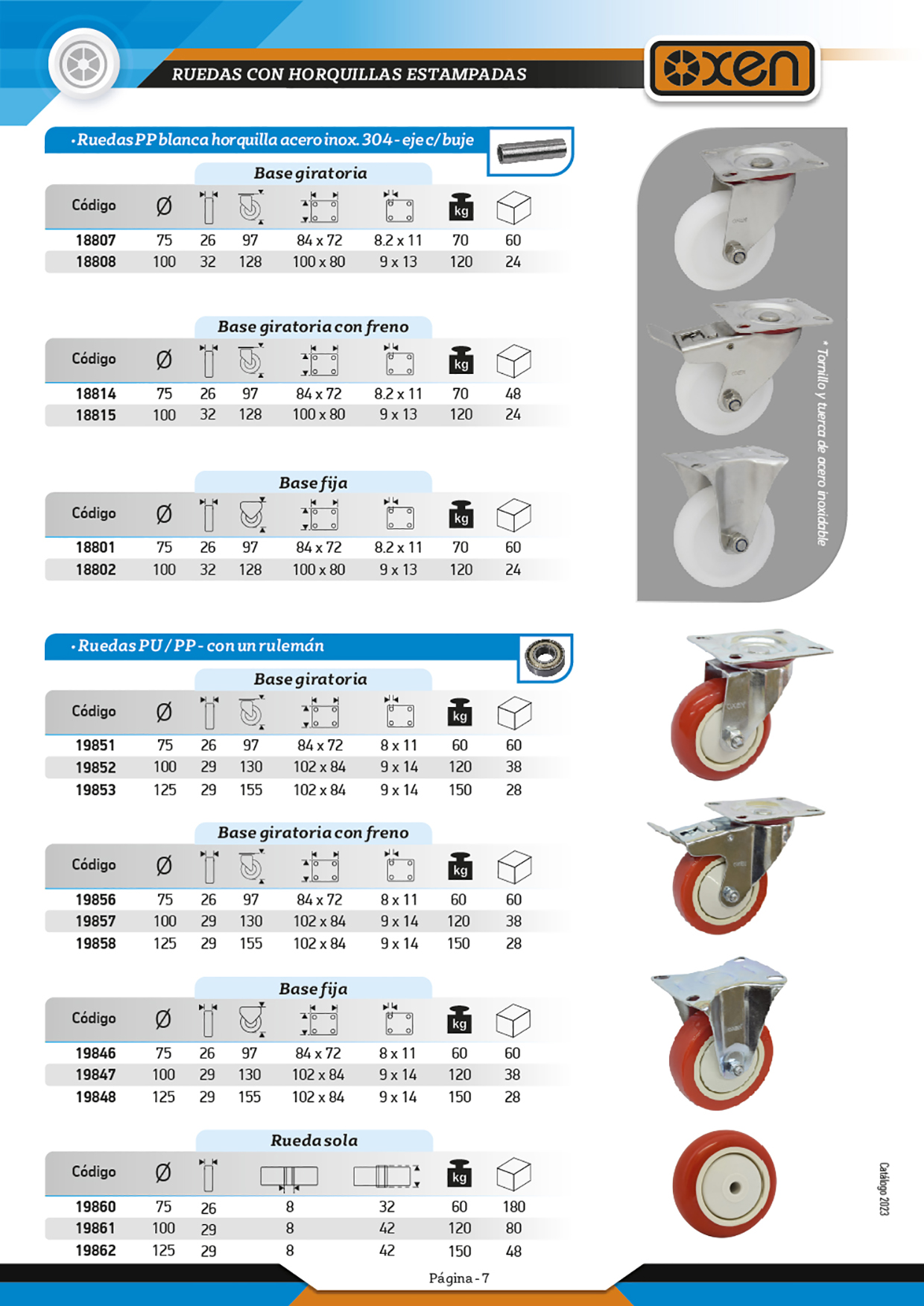 RUEDAS CON HORQUILLAS ESTAMPADAS

oxen

• Ruedas PP blanca horquilla acero inox. 304 - eje c/ buje

Base giratoria

| Código | Ø | | | | | kg | |
|---|---|---|---|---|---|---|---|
| 18807 | 75 | 26 | 97 | 84 x 72 | 8.2 x 11 | 70 | 60 |
| 18808 | 100 | 32 | 128 | 100 x 80 | 9 x 13 | 120 | 24 |

Base giratoria con freno

| Código | Ø | | | | | kg | |
|---|---|---|---|---|---|---|---|
| 18814 | 75 | 26 | 97 | 84 x 72 | 8.2 x 11 | 70 | 48 |
| 18815 | 100 | 32 | 128 | 100 x 80 | 9 x 13 | 120 | 24 |

Base fija

| Código | Ø | | | | | kg | |
|---|---|---|---|---|---|---|---|
| 18801 | 75 | 26 | 97 | 84 x 72 | 8.2 x 11 | 70 | 60 |
| 18802 | 100 | 32 | 128 | 100 x 80 | 9 x 13 | 120 | 24 |

* Tornillo y tuerca de acero inoxidable

• Ruedas PU / PP - con un rulemán

Base giratoria

| Código | Ø | | | | | kg | |
|---|---|---|---|---|---|---|---|
| 19851 | 75 | 26 | 97 | 84 x 72 | 8 x 11 | 60 | 60 |
| 19852 | 100 | 29 | 130 | 102 x 84 | 9 x 14 | 120 | 38 |
| 19853 | 125 | 29 | 155 | 102 x 84 | 9 x 14 | 150 | 28 |

Base giratoria con freno

| Código | Ø | | | | | kg | |
|---|---|---|---|---|---|---|---|
| 19856 | 75 | 26 | 97 | 84 x 72 | 8 x 11 | 60 | 60 |
| 19857 | 100 | 29 | 130 | 102 x 84 | 9 x 14 | 120 | 38 |
| 19858 | 125 | 29 | 155 | 102 x 84 | 9 x 14 | 150 | 28 |

Base fija

| Código | Ø | | | | | kg | |
|---|---|---|---|---|---|---|---|
| 19846 | 75 | 26 | 97 | 84 x 72 | 8 x 11 | 60 | 60 |
| 19847 | 100 | 29 | 130 | 102 x 84 | 9 x 14 | 120 | 38 |
| 19848 | 125 | 29 | 155 | 102 x 84 | 9 x 14 | 150 | 28 |

Rueda sola

| Código | Ø | | | | kg | |
|---|---|---|---|---|---|---|
| 19860 | 75 | 26 | 8 | 32 | 60 | 180 |
| 19861 | 100 | 29 | 8 | 42 | 120 | 80 |
| 19862 | 125 | 29 | 8 | 42 | 150 | 48 |

Catálogo 2023

Página - 7